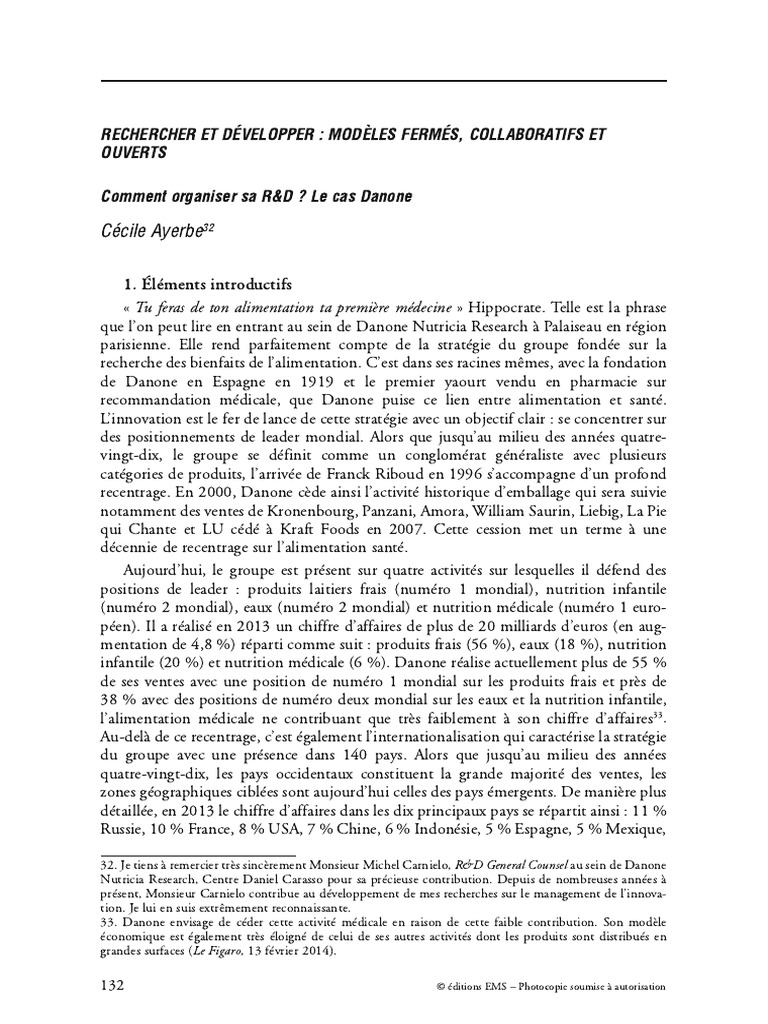 RECHERCHER ET DÉVELOPPER : MODÈLES FERMÉS, COLLABORATIFS ET OUVERTS

Comment organiser sa R&D ? Le cas Danone

Cécile Ayerbe$^{32}$

1. Éléments introductifs

« Tu feras de ton alimentation ta première médecine » Hippocrate. Telle est la phrase que l'on peut lire en entrant au sein de Danone Nutricia Research à Palaiseau en région parisienne. Elle rend parfaitement compte de la stratégie du groupe fondée sur la recherche des bienfaits de l'alimentation. C'est dans ses racines mêmes, avec la fondation de Danone en Espagne en 1919 et le premier yaourt vendu en pharmacie sur recommandation médicale, que Danone puise ce lien entre alimentation et santé. L'innovation est le fer de lance de cette stratégie avec un objectif clair : se concentrer sur des positionnements de leader mondial. Alors que jusqu'au milieu des années quatre-vingt-dix, le groupe se définit comme un conglomérat généraliste avec plusieurs catégories de produits, l'arrivée de Franck Riboud en 1996 s'accompagne d'un profond recentrage. En 2000, Danone cède ainsi l'activité historique d'emballage qui sera suivie notamment des ventes de Kronenbourg, Panzani, Amora, William Saurin, Liebig, La Pie qui Chante et LU cédé à Kraft Foods en 2007. Cette cession met un terme à une décennie de recentrage sur l'alimentation santé.

Aujourd'hui, le groupe est présent sur quatre activités sur lesquelles il défend des positions de leader : produits laitiers frais (numéro 1 mondial), nutrition infantile (numéro 2 mondial), eaux (numéro 2 mondial) et nutrition médicale (numéro 1 européen). Il a réalisé en 2013 un chiffre d'affaires de plus de 20 milliards d'euros (en augmentation de 4,8 %) réparti comme suit : produits frais (56 %), eaux (18 %), nutrition infantile (20 %) et nutrition médicale (6 %). Danone réalise actuellement plus de 55 % de ses ventes avec une position de numéro 1 mondial sur les produits frais et près de 38 % avec des positions de numéro deux mondial sur les eaux et la nutrition infantile, l'alimentation médicale ne contribuant que très faiblement à son chiffre d'affaires$^{33}$. Au-delà de ce recentrage, c'est également l'internationalisation qui caractérise la stratégie du groupe avec une présence dans 140 pays. Alors que jusqu'au milieu des années quatre-vingt-dix, les pays occidentaux constituent la grande majorité des ventes, les zones géographiques ciblées sont aujourd'hui celles des pays émergents. De manière plus détaillée, en 2013 le chiffre d'affaires dans les dix principaux pays se répartit ainsi : 11 % Russie, 10 % France, 8 % USA, 7 % Chine, 6 % Indonésie, 5 % Espagne, 5 % Mexique,

32. Je tiens à remercier très sincèrement Monsieur Michel Carnielo, R&D General Counsel au sein de Danone Nutricia Research, Centre Daniel Carasso pour sa précieuse contribution. Depuis de nombreuses années à présent, Monsieur Carnielo contribue au développement de mes recherches sur le management de l'innovation. Je lui en suis extrêmement reconnaissante.
33. Danone envisage de céder cette activité médicale en raison de cette faible contribution. Son modèle économique est également très éloigné de celui de ses autres activités dont les produits sont distribués en grandes surfaces (Le Figaro, 13 février 2014).

132 © éditions EMS – Photocopie soumise à autorisation